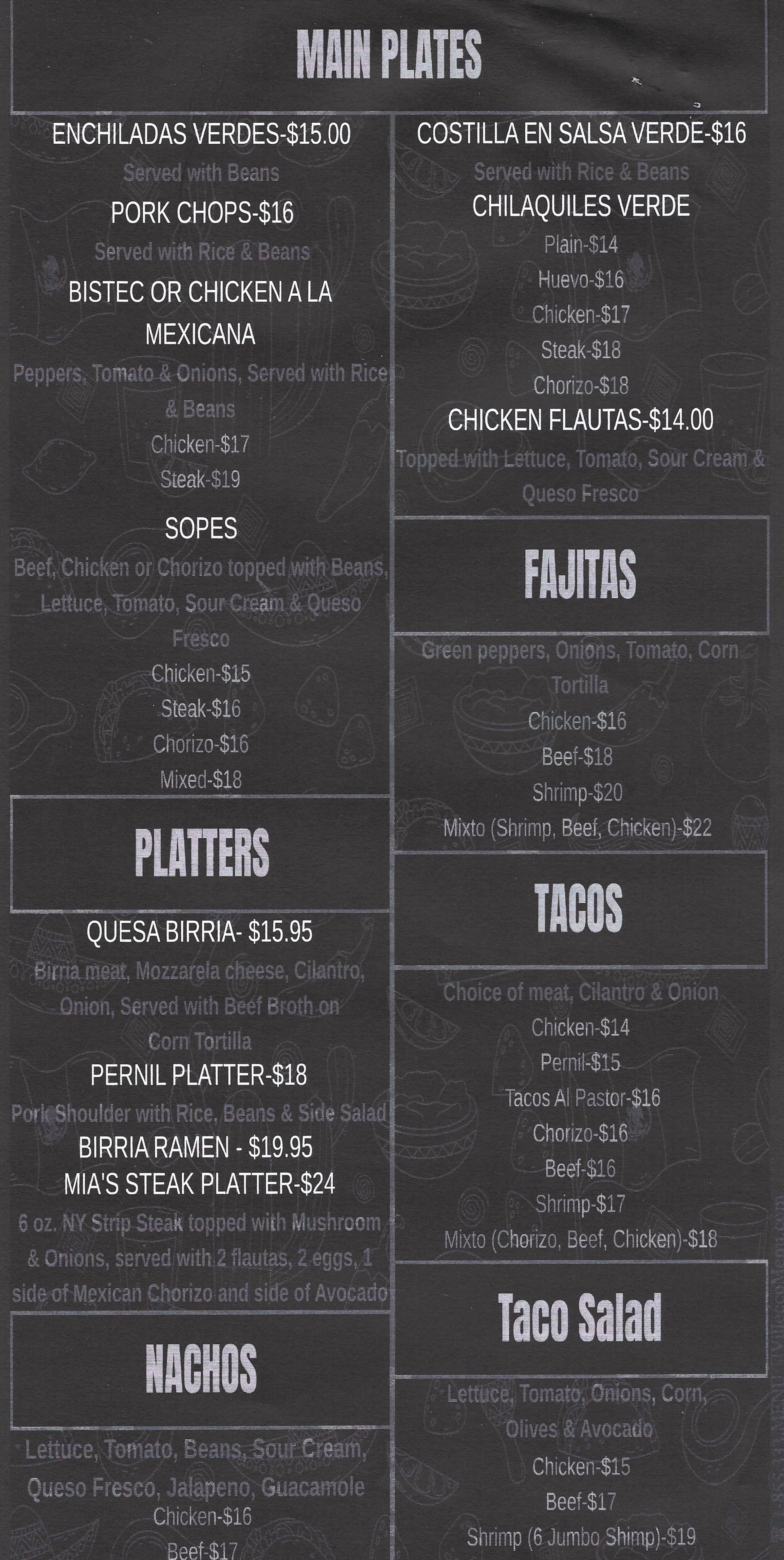 MAIN PLATES

ENCHILADAS VERDES-$15.00
Served with Beans

PORK CHOPS-$16
Served with Rice & Beans

BISTEC OR CHICKEN A LA MEXICANA
Peppers, Tomato & Onions, Served with Rice & Beans
Chicken-$17
Steak-$19

SOPES
Beef, Chicken or Chorizo topped with Beans, Lettuce, Tomato, Sour Cream & Queso Fresco
Chicken-$15
Steak-$16
Chorizo-$16
Mixed-$18

PLATTERS

QUESA BIRRIA- $15.95
Birria meat, Mozzarela cheese, Cilantro, Onion, Served with Beef Broth on Corn Tortilla

PERNIL PLATTER-$18
Pork Shoulder with Rice, Beans & Side Salad

BIRRIA RAMEN - $19.95

MIA'S STEAK PLATTER-$24
6 oz. NY Strip Steak topped with Mushroom & Onions, served with 2 flautas, 2 eggs, 1 side of Mexican Chorizo and side of Avocado

NACHOS

Lettuce, Tomato, Beans, Sour Cream, Queso Fresco, Jalapeno, Guacamole
Chicken-$16
Beef-$17

COSTILLA EN SALSA VERDE-$16
Served with Rice & Beans

CHILAQUILES VERDE
Plain-$14
Huevo-$16
Chicken-$17
Steak-$18
Chorizo-$18

CHICKEN FLAUTAS-$14.00
Topped with Lettuce, Tomato, Sour Cream & Queso Fresco

FAJITAS

Green peppers, Onions, Tomato, Corn Tortilla
Chicken-$16
Beef-$18
Shrimp-$20
Mixto (Shrimp, Beef, Chicken)-$22

TACOS

Choice of meat, Cilantro & Onion
Chicken-$14
Pernil-$15
Tacos Al Pastor-$16
Chorizo-$16
Beef-$16
Shrimp-$17
Mixto (Chorizo, Beef, Chicken)-$18

Taco Salad

Lettuce, Tomato, Onions, Corn, Olives & Avocado
Chicken-$15
Beef-$17
Shrimp (6 Jumbo Shimp)-$19